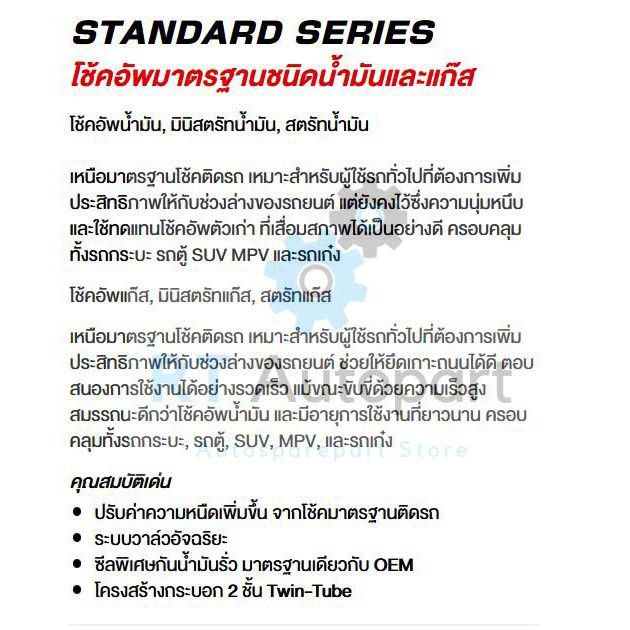 STANDARD SERIES
โช้คอัพมาตรฐานชนิดน้ำมันและแก๊ส

โช้คอัพน้ำมัน, มินิสตรัทน้ำมัน, สตรัทน้ำมัน

เหนือมาตรฐานโช้คติดรถ เหมาะสำหรับผู้ใช้รถทั่วไปที่ต้องการเพิ่มประสิทธิภาพให้กับช่วงล่างของรถยนต์ แต่ยังคงไว้ซึ่งความนุ่มหนึบ และใช้ทดแทนโช้คอัพตัวเก่า ที่เสื่อมสภาพได้เป็นอย่างดี ครอบคลุมทั้งรถกระบะ รถตู้ SUV MPV และรถเก๋ง

โช้คอัพแก๊ส, มินิสตรัทแก๊ส, สตรัทแก๊ส

เหนือมาตรฐานโช้คติดรถ เหมาะสำหรับผู้ใช้รถทั่วไปที่ต้องการเพิ่มประสิทธิภาพให้กับช่วงล่างของรถยนต์ ช่วยให้ยึดเกาะถนนได้ดี ตอบสนองการใช้งานได้อย่างรวดเร็ว แม้ขณะขับขี่ด้วยความเร็วสูง สมรรถนะดีกว่าโช้คอัพน้ำมัน และมีอายุการใช้งานที่ยาวนาน ครอบคลุมทั้งรถกระบะ, รถตู้, SUV, MPV, และรถเก๋ง

RT Autopart
Autosparepart Store

คุณสมบัติเด่น
• ปรับค่าความหนืดเพิ่มขึ้น จากโช้คมาตรฐานติดรถ
• ระบบวาล์วอัจฉริยะ
• ซีลพิเศษกันน้ำมันรั่ว มาตรฐานเดียวกับ OEM
• โครงสร้างกระบอก 2 ชั้น Twin-Tube